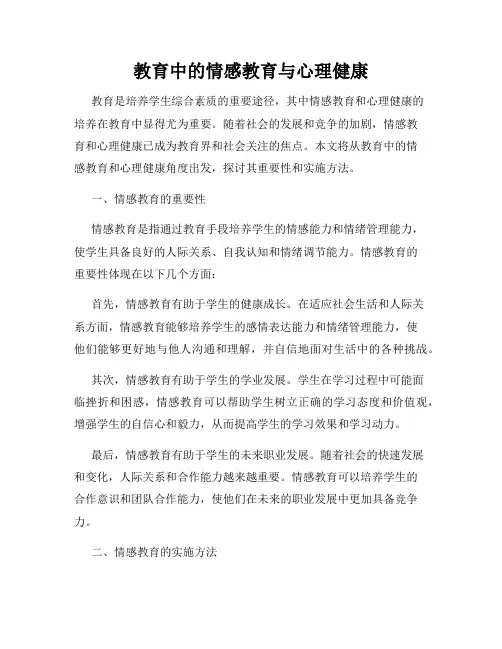 教育中的情感教育与心理健康

教育是培养学生综合素质的重要途径，其中情感教育和心理健康的培养在教育中显得尤为重要。随着社会的发展和竞争的加剧，情感教育和心理健康已成为教育界和社会关注的焦点。本文将从教育中的情感教育和心理健康角度出发，探讨其重要性和实施方法。

一、情感教育的重要性

情感教育是指通过教育手段培养学生的情感能力和情绪管理能力，使学生具备良好的人际关系、自我认知和情绪调节能力。情感教育的重要性体现在以下几个方面：

首先，情感教育有助于学生的健康成长。在适应社会生活和人际关系方面，情感教育能够培养学生的感情表达能力和情绪管理能力，使他们能够更好地与他人沟通和理解，并自信地面对生活中的各种挑战。

其次，情感教育有助于学生的学业发展。学生在学习过程中可能面临挫折和困惑，情感教育可以帮助学生树立正确的学习态度和价值观，增强学生的自信心和毅力，从而提高学生的学习效果和学习动力。

最后，情感教育有助于学生的未来职业发展。随着社会的快速发展和变化，人际关系和合作能力越来越重要。情感教育可以培养学生的合作意识和团队合作能力，使他们在未来的职业发展中更加具备竞争力。

二、情感教育的实施方法